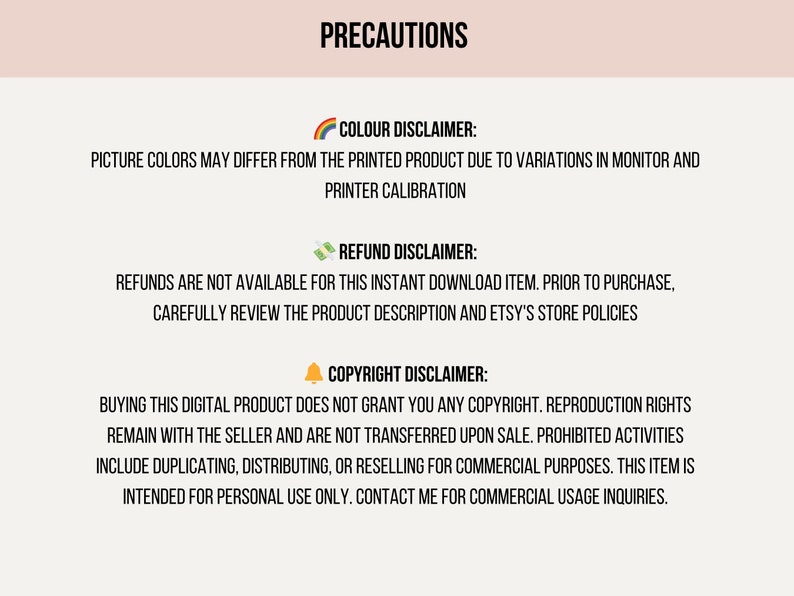 PRECAUTIONS

🌈 COLOUR DISCLAIMER:
PICTURE COLORS MAY DIFFER FROM THE PRINTED PRODUCT DUE TO VARIATIONS IN MONITOR AND PRINTER CALIBRATION

💸 REFUND DISCLAIMER:
REFUNDS ARE NOT AVAILABLE FOR THIS INSTANT DOWNLOAD ITEM. PRIOR TO PURCHASE, CAREFULLY REVIEW THE PRODUCT DESCRIPTION AND ETSY'S STORE POLICIES

🔔 COPYRIGHT DISCLAIMER:
BUYING THIS DIGITAL PRODUCT DOES NOT GRANT YOU ANY COPYRIGHT. REPRODUCTION RIGHTS REMAIN WITH THE SELLER AND ARE NOT TRANSFERRED UPON SALE. PROHIBITED ACTIVITIES INCLUDE DUPLICATING, DISTRIBUTING, OR RESELLING FOR COMMERCIAL PURPOSES. THIS ITEM IS INTENDED FOR PERSONAL USE ONLY. CONTACT ME FOR COMMERCIAL USAGE INQUIRIES.